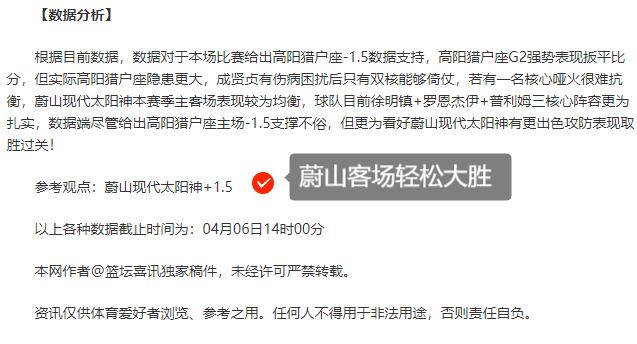 【数据分析】

根据目前数据，数据对于本场比赛给出高阳猎户座-1.5数据支持，高阳猎户座G2强势表现扳平比分，但实际高阳猎户座隐患更大，成贤贞有伤病困扰后只有双核能够倚仗，若有一名核心哑火很难抗衡，蔚山现代太阳神本赛季主客场表现较为均衡，球队目前徐明镇+罗恩杰伊+普利姆三核心阵容更为扎实，数据端尽管给出高阳猎户座主场-1.5支撑不俗，但更为看好蔚山现代太阳神有更出色攻防表现取胜过关！

参考观点：蔚山现代太阳神+1.5

蔚山客场轻松大胜

以上各种数据截止时间为：04月06日14时00分

本网作者@篮坛喜讯独家稿件，未经许可严禁转载。

资讯仅供体育爱好者浏览、参考之用。任何人不得用于非法用途，否则责任自负。